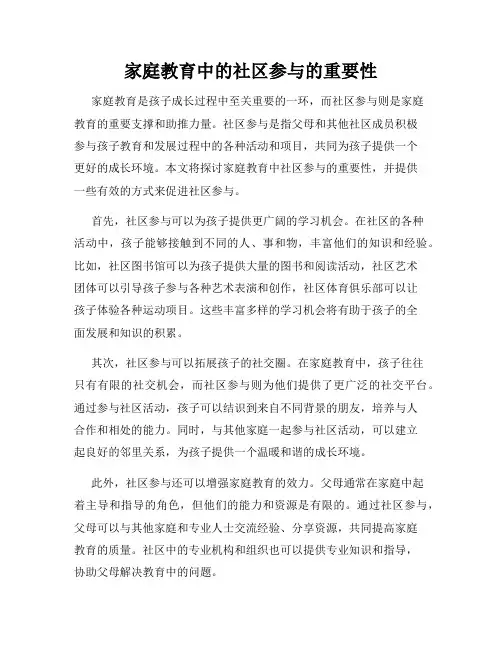 家庭教育中的社区参与的重要性

家庭教育是孩子成长过程中至关重要的一环，而社区参与则是家庭教育的重要支撑和助推力量。社区参与是指父母和其他社区成员积极参与孩子教育和发展过程中的各种活动和项目，共同为孩子提供一个更好的成长环境。本文将探讨家庭教育中社区参与的重要性，并提供一些有效的方式来促进社区参与。

首先，社区参与可以为孩子提供更广阔的学习机会。在社区的各种活动中，孩子能够接触到不同的人、事和物，丰富他们的知识和经验。比如，社区图书馆可以为孩子提供大量的图书和阅读活动，社区艺术团体可以引导孩子参与各种艺术表演和创作，社区体育俱乐部可以让孩子体验各种运动项目。这些丰富多样的学习机会将有助于孩子的全面发展和知识的积累。

其次，社区参与可以拓展孩子的社交圈。在家庭教育中，孩子往往只有有限的社交机会，而社区参与则为他们提供了更广泛的社交平台。通过参与社区活动，孩子可以结识到来自不同背景的朋友，培养与人合作和相处的能力。同时，与其他家庭一起参与社区活动，可以建立起良好的邻里关系，为孩子提供一个温暖和谐的成长环境。

此外，社区参与还可以增强家庭教育的效力。父母通常在家庭中起着主导和指导的角色，但他们的能力和资源是有限的。通过社区参与，父母可以与其他家庭和专业人士交流经验、分享资源，共同提高家庭教育的质量。社区中的专业机构和组织也可以提供专业知识和指导，协助父母解决教育中的问题。